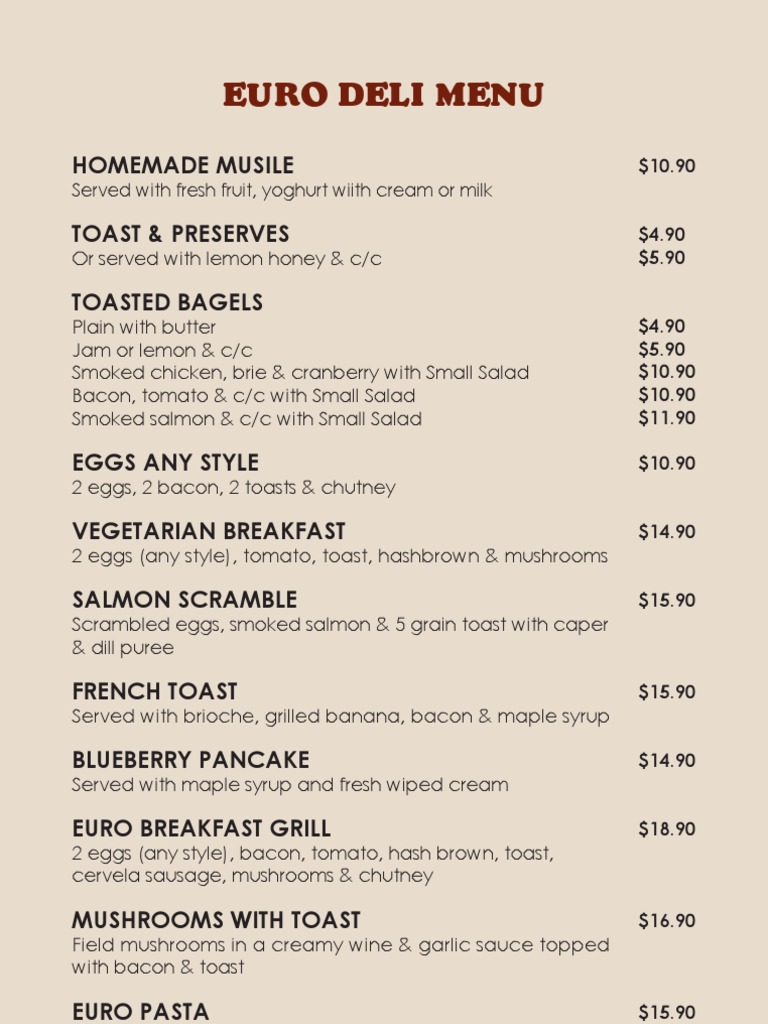 EURO DELI MENU

HOMEMADE MUSILE $10.90
Served with fresh fruit, yoghurt wiith cream or milk

TOAST & PRESERVES $4.90
Or served with lemon honey & c/c $5.90

TOASTED BAGELS
Plain with butter $4.90
Jam or lemon & c/c $5.90
Smoked chicken, brie & cranberry with Small Salad $10.90
Bacon, tomato & c/c with Small Salad $10.90
Smoked salmon & c/c with Small Salad $11.90

EGGS ANY STYLE $10.90
2 eggs, 2 bacon, 2 toasts & chutney

VEGETARIAN BREAKFAST $14.90
2 eggs (any style), tomato, toast, hashbrown & mushrooms

SALMON SCRAMBLE $15.90
Scrambled eggs, smoked salmon & 5 grain toast with caper & dill puree

FRENCH TOAST $15.90
Served with brioche, grilled banana, bacon & maple syrup

BLUEBERRY PANCAKE $14.90
Served with maple syrup and fresh wiped cream

EURO BREAKFAST GRILL $18.90
2 eggs (any style), bacon, tomato, hash brown, toast, cervela sausage, mushrooms & chutney

MUSHROOMS WITH TOAST $16.90
Field mushrooms in a creamy wine & garlic sauce topped with bacon & toast

EURO PASTA $15.90